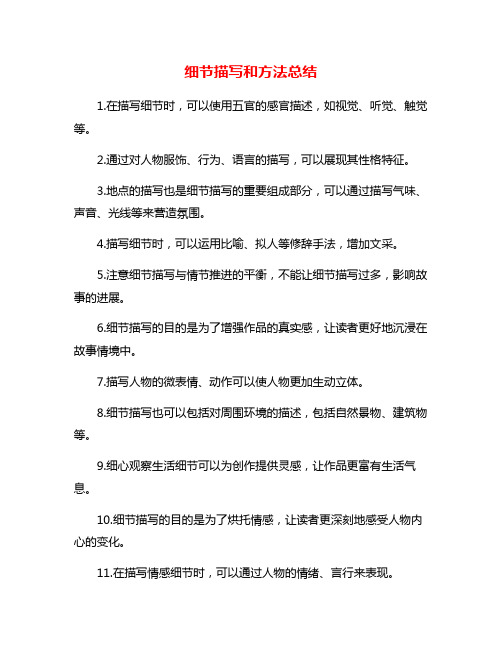 细节描写和方法总结

1.在描写细节时，可以使用五官的感官描述，如视觉、听觉、触觉等。

2.通过对人物服饰、行为、语言的描写，可以展现其性格特征。

3.地点的描写也是细节描写的重要组成部分，可以通过描写气味、声音、光线等来营造氛围。

4.描写细节时，可以运用比喻、拟人等修辞手法，增加文采。

5.注意细节描写与情节推进的平衡，不能让细节描写过多，影响故事的进展。

6.细节描写的目的是为了增强作品的真实感，让读者更好地沉浸在故事情境中。

7.描写人物的微表情、动作可以使人物更加生动立体。

8.细节描写也可以包括对周围环境的描述，包括自然景物、建筑物等。

9.细心观察生活细节可以为创作提供灵感，让作品更富有生活气息。

10.细节描写的目的是为了烘托情感，让读者更深刻地感受人物内心的变化。

11.在描写情感细节时，可以通过人物的情绪、言行来表现。